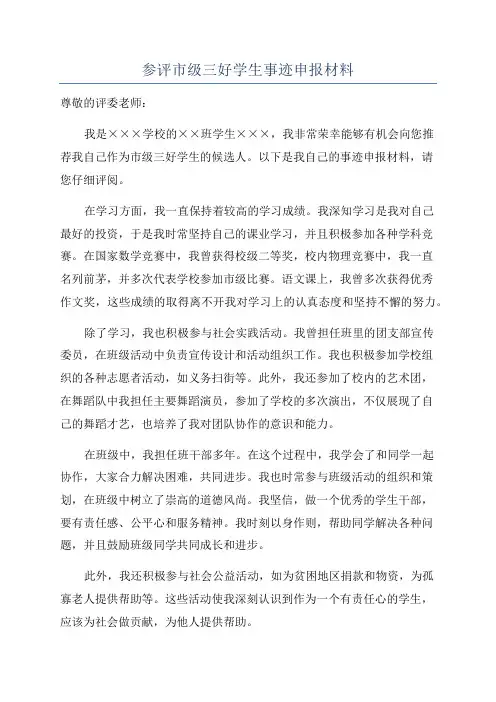 参评市级三好学生事迹申报材料

尊敬的评委老师：

我是×××学校的××班学生×××，我非常荣幸能够有机会向您推荐我自己作为市级三好学生的候选人。以下是我自己的事迹申报材料，请您仔细评阅。

在学习方面，我一直保持着较高的学习成绩。我深知学习是我对自己最好的投资，于是我时常坚持自己的课业学习，并且积极参加各种学科竞赛。在国家数学竞赛中，我曾获得校级二等奖，校内物理竞赛中，我一直名列前茅，并多次代表学校参加市级比赛。语文课上，我曾多次获得优秀作文奖，这些成绩的取得离不开我对学习上的认真态度和坚持不懈的努力。

除了学习，我也积极参与社会实践活动。我曾担任班里的团支部宣传委员，在班级活动中负责宣传设计和活动组织工作。我也积极参加学校组织的各种志愿者活动，如义务扫街等。此外，我还参加了校内的艺术团，在舞蹈队中我担任主要舞蹈演员，参加了学校的多次演出，不仅展现了自己的舞蹈才艺，也培养了我对团队协作的意识和能力。

在班级中，我担任班干部多年。在这个过程中，我学会了和同学一起协作，大家合力解决困难，共同进步。我也时常参与班级活动的组织和策划，在班级中树立了崇高的道德风尚。我坚信，做一个优秀的学生干部，要有责任感、公平心和服务精神。我时刻以身作则，帮助同学解决各种问题，并且鼓励班级同学共同成长和进步。

此外，我还积极参与社会公益活动，如为贫困地区捐款和物资，为孤寡老人提供帮助等。这些活动使我深刻认识到作为一个有责任心的学生，应该为社会做贡献，为他人提供帮助。